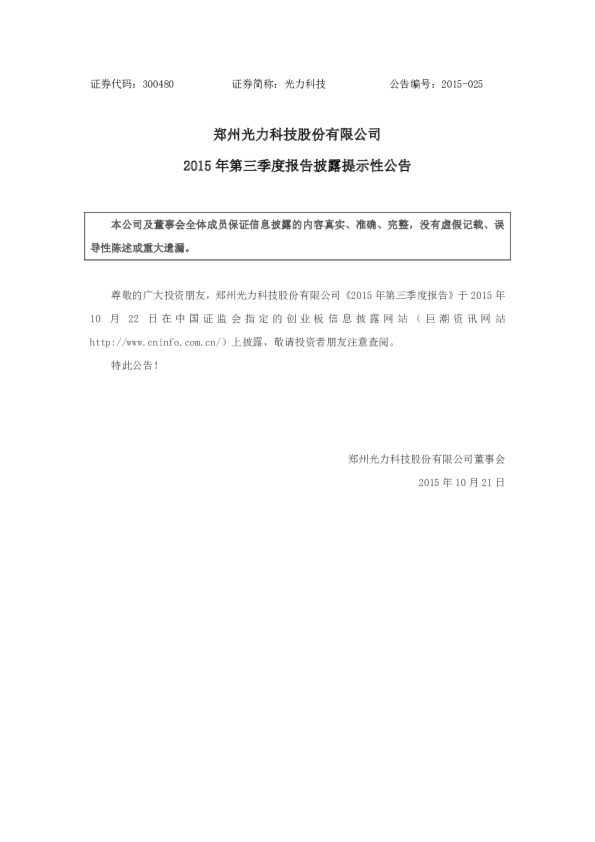 证券代码：300480　　　　证券简称：光力科技　　　　公告编号：2015-025

郑州光力科技股份有限公司

2015 年第三季度报告披露提示性公告

本公司及董事会全体成员保证信息披露的内容真实、准确、完整，没有虚假记载、误导性陈述或重大遗漏。

尊敬的广大投资朋友，郑州光力科技股份有限公司《2015 年第三季度报告》于 2015 年 10 月 22 日在中国证监会指定的创业板信息披露网站（巨潮资讯网站 http://www.cninfo.com.cn/）上披露，敬请投资者朋友注意查阅。

特此公告！

郑州光力科技股份有限公司董事会

2015 年 10 月 21 日